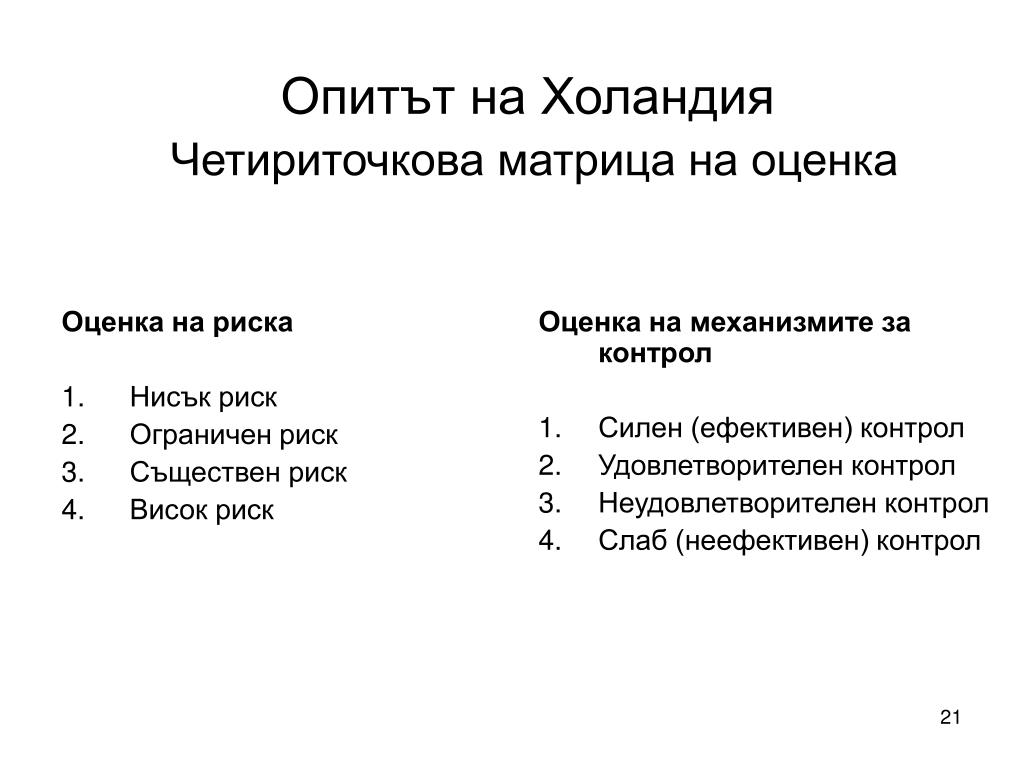 Опитът на Холандия
Четириточкова матрица на оценка

Оценка на риска

1. Нисък риск
2. Ограничен риск
3. Съществен риск
4. Висок риск

Оценка на механизмите за контрол

1. Силен (ефективен) контрол
2. Удовлетворителен контрол
3. Неудовлетворителен контрол
4. Слаб (неефективен) контрол

21